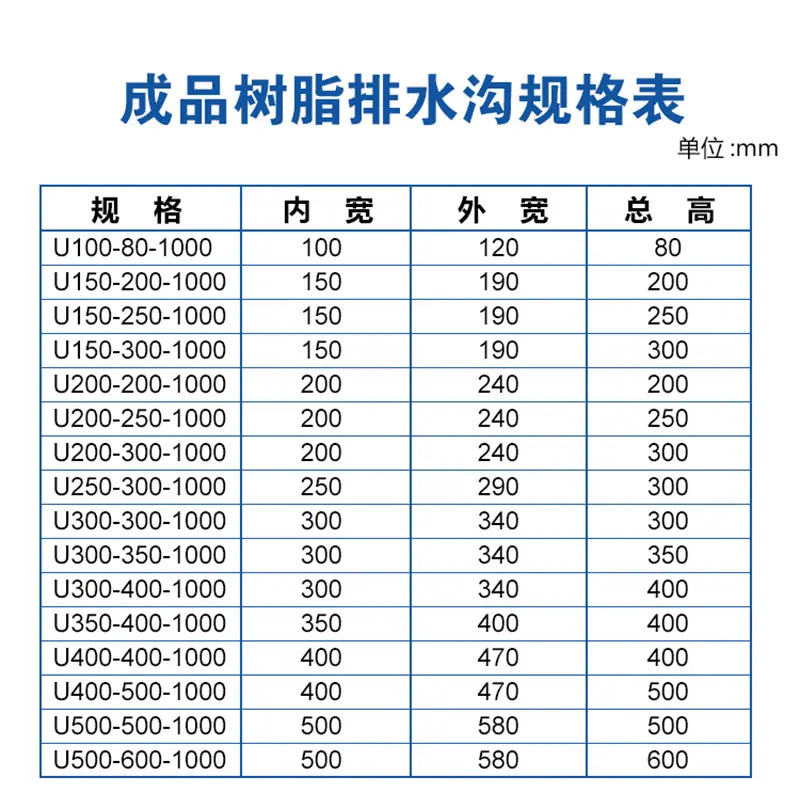 成品树脂排水沟规格表

单位 :mm

| 规　格 | 内　宽 | 外　宽 | 总　高 |
|---|---|---|---|
| U100-80-1000 | 100 | 120 | 80 |
| U150-200-1000 | 150 | 190 | 200 |
| U150-250-1000 | 150 | 190 | 250 |
| U150-300-1000 | 150 | 190 | 300 |
| U200-200-1000 | 200 | 240 | 200 |
| U200-250-1000 | 200 | 240 | 250 |
| U200-300-1000 | 200 | 240 | 300 |
| U250-300-1000 | 250 | 290 | 300 |
| U300-300-1000 | 300 | 340 | 300 |
| U300-350-1000 | 300 | 340 | 350 |
| U300-400-1000 | 300 | 340 | 400 |
| U350-400-1000 | 350 | 400 | 400 |
| U400-400-1000 | 400 | 470 | 400 |
| U400-500-1000 | 400 | 470 | 500 |
| U500-500-1000 | 500 | 580 | 500 |
| U500-600-1000 | 500 | 580 | 600 |